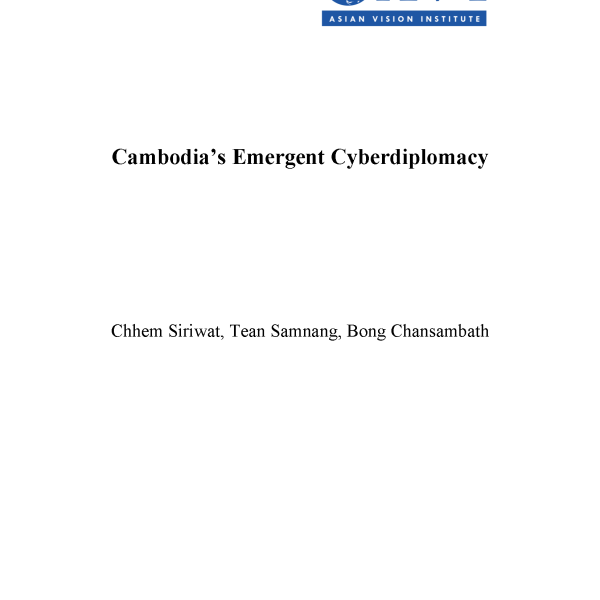 ASIAN VISION INSTITUTE

Cambodia's Emergent Cyberdiplomacy

Chhem Siriwat, Tean Samnang, Bong Chansambath